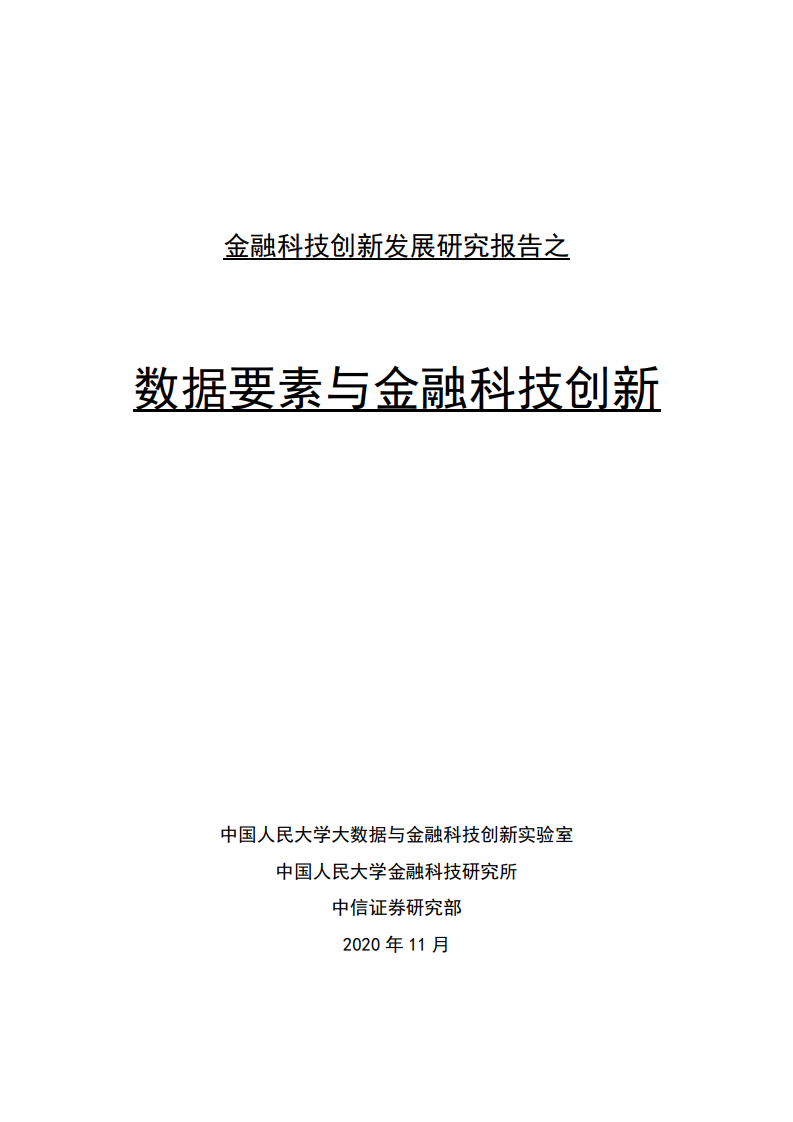 金融科技创新发展研究报告之

数据要素与金融科技创新

中国人民大学大数据与金融科技创新实验室

中国人民大学金融科技研究所

中信证券研究部

2020 年 11 月